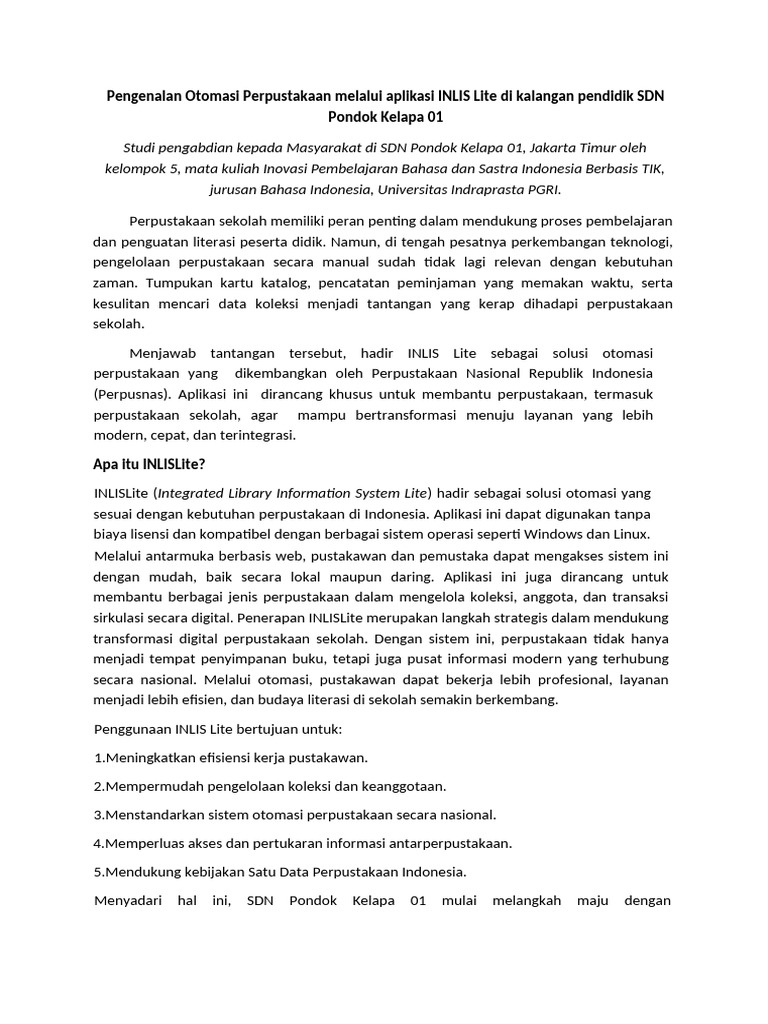 Pengenalan Otomasi Perpustakaan melalui aplikasi INLIS Lite di kalangan pendidik SDN Pondok Kelapa 01

Studi pengabdian kepada Masyarakat di SDN Pondok Kelapa 01, Jakarta Timur oleh kelompok 5, mata kuliah Inovasi Pembelajaran Bahasa dan Sastra Indonesia Berbasis TIK, jurusan Bahasa Indonesia, Universitas Indraprasta PGRI.

Perpustakaan sekolah memiliki peran penting dalam mendukung proses pembelajaran dan penguatan literasi peserta didik. Namun, di tengah pesatnya perkembangan teknologi, pengelolaan perpustakaan secara manual sudah tidak lagi relevan dengan kebutuhan zaman. Tumpukan kartu katalog, pencatatan peminjaman yang memakan waktu, serta kesulitan mencari data koleksi menjadi tantangan yang kerap dihadapi perpustakaan sekolah.

Menjawab tantangan tersebut, hadir INLIS Lite sebagai solusi otomasi perpustakaan yang dikembangkan oleh Perpustakaan Nasional Republik Indonesia (Perpusnas). Aplikasi ini dirancang khusus untuk membantu perpustakaan, termasuk perpustakaan sekolah, agar mampu bertransformasi menuju layanan yang lebih modern, cepat, dan terintegrasi.

Apa itu INLISLite?

INLISLite (Integrated Library Information System Lite) hadir sebagai solusi otomasi yang sesuai dengan kebutuhan perpustakaan di Indonesia. Aplikasi ini dapat digunakan tanpa biaya lisensi dan kompatibel dengan berbagai sistem operasi seperti Windows dan Linux. Melalui antarmuka berbasis web, pustakawan dan pemustaka dapat mengakses sistem ini dengan mudah, baik secara lokal maupun daring. Aplikasi ini juga dirancang untuk membantu berbagai jenis perpustakaan dalam mengelola koleksi, anggota, dan transaksi sirkulasi secara digital. Penerapan INLISLite merupakan langkah strategis dalam mendukung transformasi digital perpustakaan sekolah. Dengan sistem ini, perpustakaan tidak hanya menjadi tempat penyimpanan buku, tetapi juga pusat informasi modern yang terhubung secara nasional. Melalui otomasi, pustakawan dapat bekerja lebih profesional, layanan menjadi lebih efisien, dan budaya literasi di sekolah semakin berkembang.

Penggunaan INLIS Lite bertujuan untuk:

1.Meningkatkan efisiensi kerja pustakawan.

2.Mempermudah pengelolaan koleksi dan keanggotaan.

3.Menstandarkan sistem otomasi perpustakaan secara nasional.

4.Memperluas akses dan pertukaran informasi antarperpustakaan.

5.Mendukung kebijakan Satu Data Perpustakaan Indonesia.

Menyadari hal ini, SDN Pondok Kelapa 01 mulai melangkah maju dengan